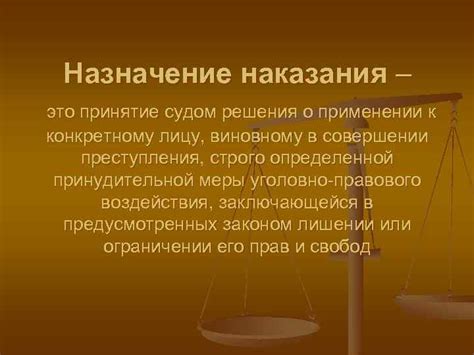 Назначение наказания –

это принятие судом решения о применении к конкретному лицу, виновному в совершении преступления, строго определенной принудительной меры уголовно-правового воздействия, заключающейся в предусмотренных законом лишении или ограничении его прав и свобод